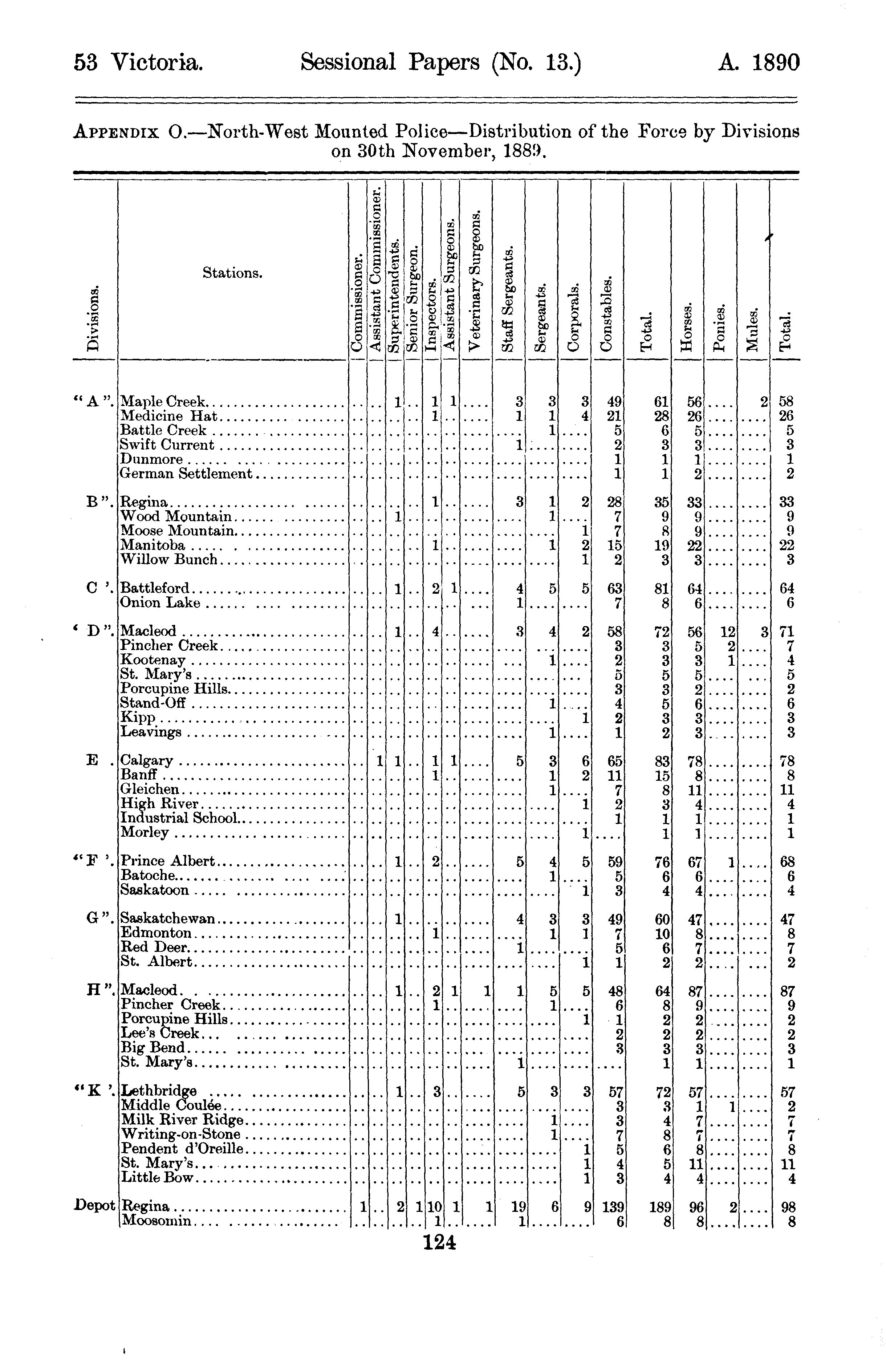 53 Victoria. Sessional Papers (No. 13.) A. 1890

APPENDIX O.—North-West Mounted Police—Distribution of the Force by Divisions on 30th November, 1889.

| Divisions. | Stations. | Commissioner. | Assistant Commissioner. | Superintendents. | Senior Surgeon. | Inspectors. | Assistant Surgeons. | Veterinary Surgeons. | Staff Sergeants. | Sergeants. | Corporals. | Constables. | Total. | Horses. | Ponies. | Mules. | Total. |
|---|---|---|---|---|---|---|---|---|---|---|---|---|---|---|---|---|---|
| "A". | Maple Creek | | | 1 | | 1 | 1 | | 3 | 3 | 3 | 49 | 61 | 56 | | 2 | 58 |
| | Medicine Hat | | | | | 1 | | | 1 | 1 | 4 | 21 | 28 | 26 | | | 26 |
| | Battle Creek | | | | | | | | | 1 | | 5 | 6 | 5 | | | 5 |
| | Swift Current | | | | | | | | 1 | | | 2 | 3 | 3 | | | 3 |
| | Dunmore | | | | | | | | | | | 1 | 1 | 1 | | | 1 |
| | German Settlement | | | | | | | | | | | 1 | 1 | 2 | | | 2 |
| B". | Regina | | | | | 1 | | | 3 | 1 | 2 | 28 | 35 | 33 | | | 33 |
| | Wood Mountain | | | 1 | | | | | | 1 | | 7 | 9 | 9 | | | 9 |
| | Moose Mountain | | | | | | | | | | 1 | 7 | 8 | 9 | | | 9 |
| | Manitoba | | | | | 1 | | | | 1 | 2 | 15 | 19 | 22 | | | 22 |
| | Willow Bunch | | | | | | | | | | 1 | 2 | 3 | 3 | | | 3 |
| C '. | Battleford | | | 1 | | 2 | 1 | | 4 | 5 | 5 | 63 | 81 | 64 | | | 64 |
| | Onion Lake | | | | | | | | 1 | | | 7 | 8 | 6 | | | 6 |
| ' D". | Macleod | | | 1 | | 4 | | | 3 | 4 | 2 | 58 | 72 | 56 | 12 | 3 | 71 |
| | Pincher Creek | | | | | | | | | | | 3 | 3 | 5 | 2 | | 7 |
| | Kootenay | | | | | | | | | 1 | | 2 | 3 | 3 | 1 | | 4 |
| | St. Mary's | | | | | | | | | | | 5 | 5 | 5 | | | 5 |
| | Porcupine Hills | | | | | | | | | | | 3 | 3 | 2 | | | 2 |
| | Stand-Off | | | | | | | | | 1 | | 4 | 5 | 6 | | | 6 |
| | Kipp | | | | | | | | | | 1 | 2 | 3 | 3 | | | 3 |
| | Leavings | | | | | | | | | 1 | | 1 | 2 | 3 | | | 3 |
| E . | Calgary | | 1 | 1 | | 1 | 1 | | 5 | 3 | 6 | 65 | 83 | 78 | | | 78 |
| | Banff | | | | | 1 | | | | 1 | 2 | 11 | 15 | 8 | | | 8 |
| | Gleichen | | | | | | | | | 1 | | 7 | 8 | 11 | | | 11 |
| | High River | | | | | | | | | | 1 | 2 | 3 | 4 | | | 4 |
| | Industrial School | | | | | | | | | | | 1 | 1 | 1 | | | 1 |
| | Morley | | | | | | | | | | 1 | | 1 | 1 | | | 1 |
| "F '. | Prince Albert | | | 1 | | 2 | | | 5 | 4 | 5 | 59 | 76 | 67 | 1 | | 68 |
| | Batoche | | | | | | | | | 1 | | 5 | 6 | 6 | | | 6 |
| | Saskatoon | | | | | | | | | | 1 | 3 | 4 | 4 | | | 4 |
| G". | Saskatchewan | | | 1 | | | | | 4 | 3 | 3 | 49 | 60 | 47 | | | 47 |
| | Edmonton | | | | | 1 | | | | 1 | 1 | 7 | 10 | 8 | | | 8 |
| | Red Deer | | | | | | | | 1 | | | 5 | 6 | 7 | | | 7 |
| | St. Albert | | | | | | | | | | 1 | 1 | 2 | 2 | | | 2 |
| H". | Macleod | | | 1 | | 2 | 1 | 1 | 1 | 5 | 5 | 48 | 64 | 87 | | | 87 |
| | Pincher Creek | | | | | 1 | | | | 1 | | 6 | 8 | 9 | | | 9 |
| | Porcupine Hills | | | | | | | | | | 1 | 1 | 2 | 2 | | | 2 |
| | Lee's Creek | | | | | | | | | | | 2 | 2 | 2 | | | 2 |
| | Big Bend | | | | | | | | | | | 3 | 3 | 3 | | | 3 |
| | St. Mary's | | | | | | | | 1 | | | | 1 | 1 | | | 1 |
| "K '. | Lethbridge | | | 1 | | 3 | | | 5 | 3 | 3 | 57 | 72 | 57 | | | 57 |
| | Middle Coulée | | | | | | | | | | | 3 | 3 | 1 | 1 | | 2 |
| | Milk River Ridge | | | | | | | | | 1 | | 3 | 4 | 7 | | | 7 |
| | Writing-on-Stone | | | | | | | | | 1 | | 7 | 8 | 7 | | | 7 |
| | Pendent d'Oreille | | | | | | | | | | 1 | 5 | 6 | 8 | | | 8 |
| | St. Mary's | | | | | | | | | | 1 | 4 | 5 | 11 | | | 11 |
| | Little Bow | | | | | | | | | | 1 | 3 | 4 | 4 | | | 4 |
| Depot | Regina | 1 | | 2 | 1 | 10 | 1 | 1 | 19 | 6 | 9 | 139 | 189 | 96 | 2 | | 98 |
| | Moosomin | | | | | 1 | | | 1 | | | 6 | 8 | 8 | | | 8 |

124